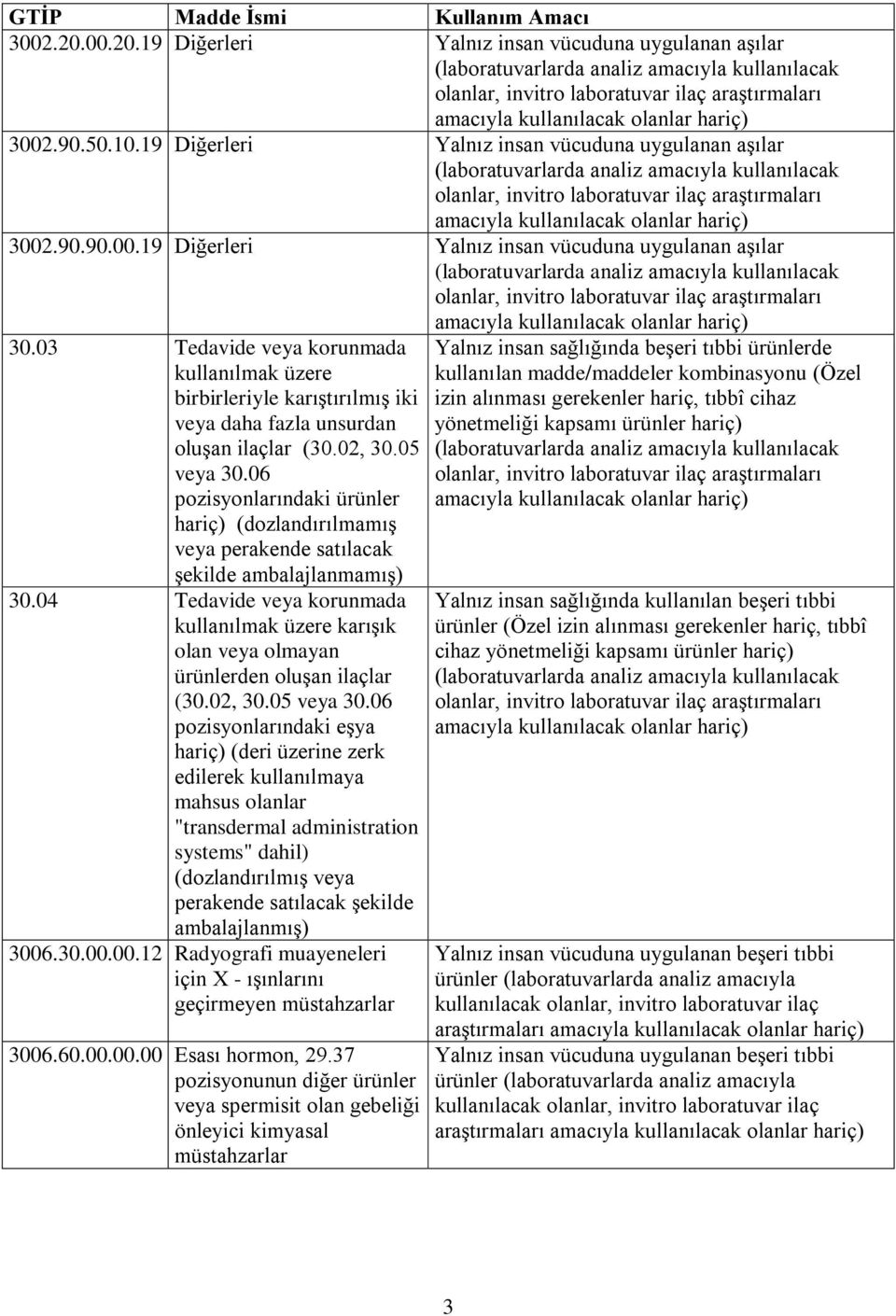 | GTİP | Madde İsmi | Kullanım Amacı |
|---|---|---|
| 3002.20.00.20.19 | Diğerleri | Yalnız insan vücuduna uygulanan aşılar (laboratuvarlarda analiz amacıyla kullanılacak olanlar, invitro laboratuvar ilaç araştırmaları amacıyla kullanılacak olanlar hariç) |
| 3002.90.50.10.19 | Diğerleri | Yalnız insan vücuduna uygulanan aşılar (laboratuvarlarda analiz amacıyla kullanılacak olanlar, invitro laboratuvar ilaç araştırmaları amacıyla kullanılacak olanlar hariç) |
| 3002.90.90.00.19 | Diğerleri | Yalnız insan vücuduna uygulanan aşılar (laboratuvarlarda analiz amacıyla kullanılacak olanlar, invitro laboratuvar ilaç araştırmaları amacıyla kullanılacak olanlar hariç) |
| 30.03 | Tedavide veya korunmada kullanılmak üzere birbirleriyle karıştırılmış iki veya daha fazla unsurdan oluşan ilaçlar (30.02, 30.05 veya 30.06 pozisyonlarındaki ürünler hariç) (dozlandırılmamış veya perakende satılacak şekilde ambalajlanmamış) | Yalnız insan sağlığında beşeri tıbbi ürünlerde kullanılan madde/maddeler kombinasyonu (Özel izin alınması gerekenler hariç, tıbbî cihaz yönetmeliği kapsamı ürünler hariç) (laboratuvarlarda analiz amacıyla kullanılacak olanlar, invitro laboratuvar ilaç araştırmaları amacıyla kullanılacak olanlar hariç) |
| 30.04 | Tedavide veya korunmada kullanılmak üzere karışık olan veya olmayan ürünlerden oluşan ilaçlar (30.02, 30.05 veya 30.06 pozisyonlarındaki eşya hariç) (deri üzerine zerk edilerek kullanılmaya mahsus olanlar "transdermal administration systems" dahil) (dozlandırılmış veya perakende satılacak şekilde ambalajlanmış) | Yalnız insan sağlığında kullanılan beşeri tıbbi ürünler (Özel izin alınması gerekenler hariç, tıbbî cihaz yönetmeliği kapsamı ürünler hariç) (laboratuvarlarda analiz amacıyla kullanılacak olanlar, invitro laboratuvar ilaç araştırmaları amacıyla kullanılacak olanlar hariç) |
| 3006.30.00.00.12 | Radyografi muayeneleri için X - ışınlarını geçirmeyen müstahzarlar | Yalnız insan vücuduna uygulanan beşeri tıbbi ürünler (laboratuvarlarda analiz amacıyla kullanılacak olanlar, invitro laboratuvar ilaç araştırmaları amacıyla kullanılacak olanlar hariç) |
| 3006.60.00.00.00 | Esası hormon, 29.37 pozisyonunun diğer ürünler veya spermisit olan gebeliği önleyici kimyasal müstahzarlar | Yalnız insan vücuduna uygulanan beşeri tıbbi ürünler (laboratuvarlarda analiz amacıyla kullanılacak olanlar, invitro laboratuvar ilaç araştırmaları amacıyla kullanılacak olanlar hariç) |

3